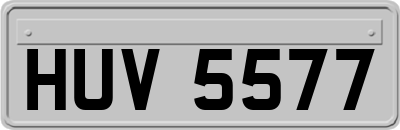 HUV 5577